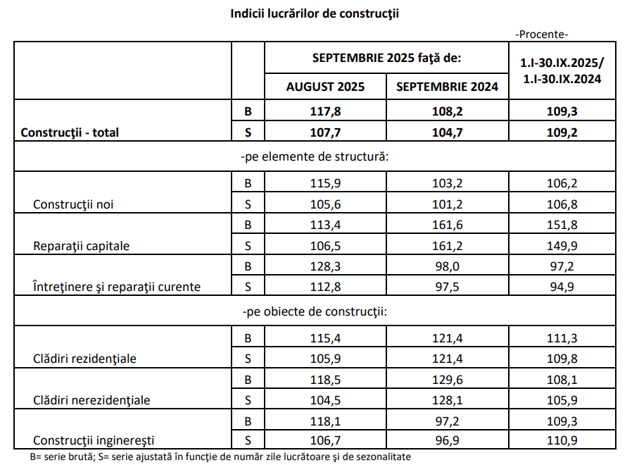 Indicii lucrărilor de construcţii

-Procente-

|  |  | SEPTEMBRIE 2025 faţă de: |  | 1.I-30.IX.2025/ 1.I-30.IX.2024 |
|---|---|---|---|---|
|  |  | AUGUST 2025 | SEPTEMBRIE 2024 |  |
| Construcţii - total | B | 117,8 | 108,2 | 109,3 |
|  | S | 107,7 | 104,7 | 109,2 |
| -pe elemente de structură: |  |  |  |  |
| Construcţii noi | B | 115,9 | 103,2 | 106,2 |
|  | S | 105,6 | 101,2 | 106,8 |
| Reparaţii capitale | B | 113,4 | 161,6 | 151,8 |
|  | S | 106,5 | 161,2 | 149,9 |
| Întreţinere şi reparaţii curente | B | 128,3 | 98,0 | 97,2 |
|  | S | 112,8 | 97,5 | 94,9 |
| -pe obiecte de construcţii: |  |  |  |  |
| Clădiri rezidenţiale | B | 115,4 | 121,4 | 111,3 |
|  | S | 105,9 | 121,4 | 109,8 |
| Clădiri nerezidenţiale | B | 118,5 | 129,6 | 108,1 |
|  | S | 104,5 | 128,1 | 105,9 |
| Construcţii inginereşti | B | 118,1 | 97,2 | 109,3 |
|  | S | 106,7 | 96,9 | 110,9 |

B= serie brută; S= serie ajustată în funcţie de număr zile lucrătoare şi de sezonalitate